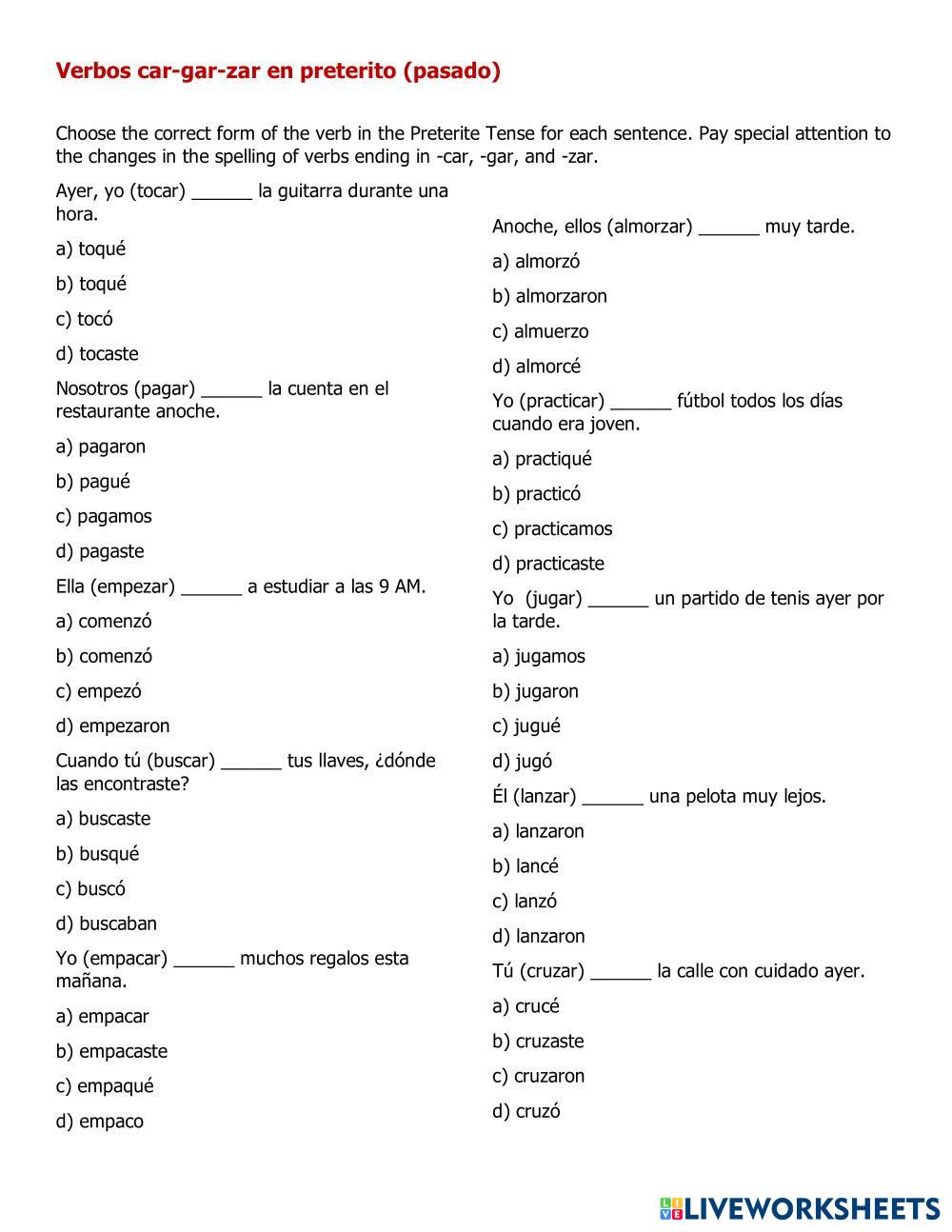 Verbos car-gar-zar en preterito (pasado)

Choose the correct form of the verb in the Preterite Tense for each sentence. Pay special attention to the changes in the spelling of verbs ending in -car, -gar, and -zar.

Ayer, yo (tocar) ______ la guitarra durante una hora.

a) toqué

b) toqué

c) tocó

d) tocaste

Nosotros (pagar) ______ la cuenta en el restaurante anoche.

a) pagaron

b) pagué

c) pagamos

d) pagaste

Ella (empezar) ______ a estudiar a las 9 AM.

a) comenzó

b) comenzó

c) empezó

d) empezaron

Cuando tú (buscar) ______ tus llaves, ¿dónde las encontraste?

a) buscaste

b) busqué

c) buscó

d) buscaban

Yo (empacar) ______ muchos regalos esta mañana.

a) empacar

b) empacaste

c) empaqué

d) empaco

Anoche, ellos (almorzar) ______ muy tarde.

a) almorzó

b) almorzaron

c) almuerzo

d) almorcé

Yo (practicar) ______ fútbol todos los días cuando era joven.

a) practiqué

b) practicó

c) practicamos

d) practicaste

Yo (jugar) ______ un partido de tenis ayer por la tarde.

a) jugamos

b) jugaron

c) jugué

d) jugó

Él (lanzar) ______ una pelota muy lejos.

a) lanzaron

b) lancé

c) lanzó

d) lanzaron

Tú (cruzar) ______ la calle con cuidado ayer.

a) crucé

b) cruzaste

c) cruzaron

d) cruzó

LIVEWORKSHEETS